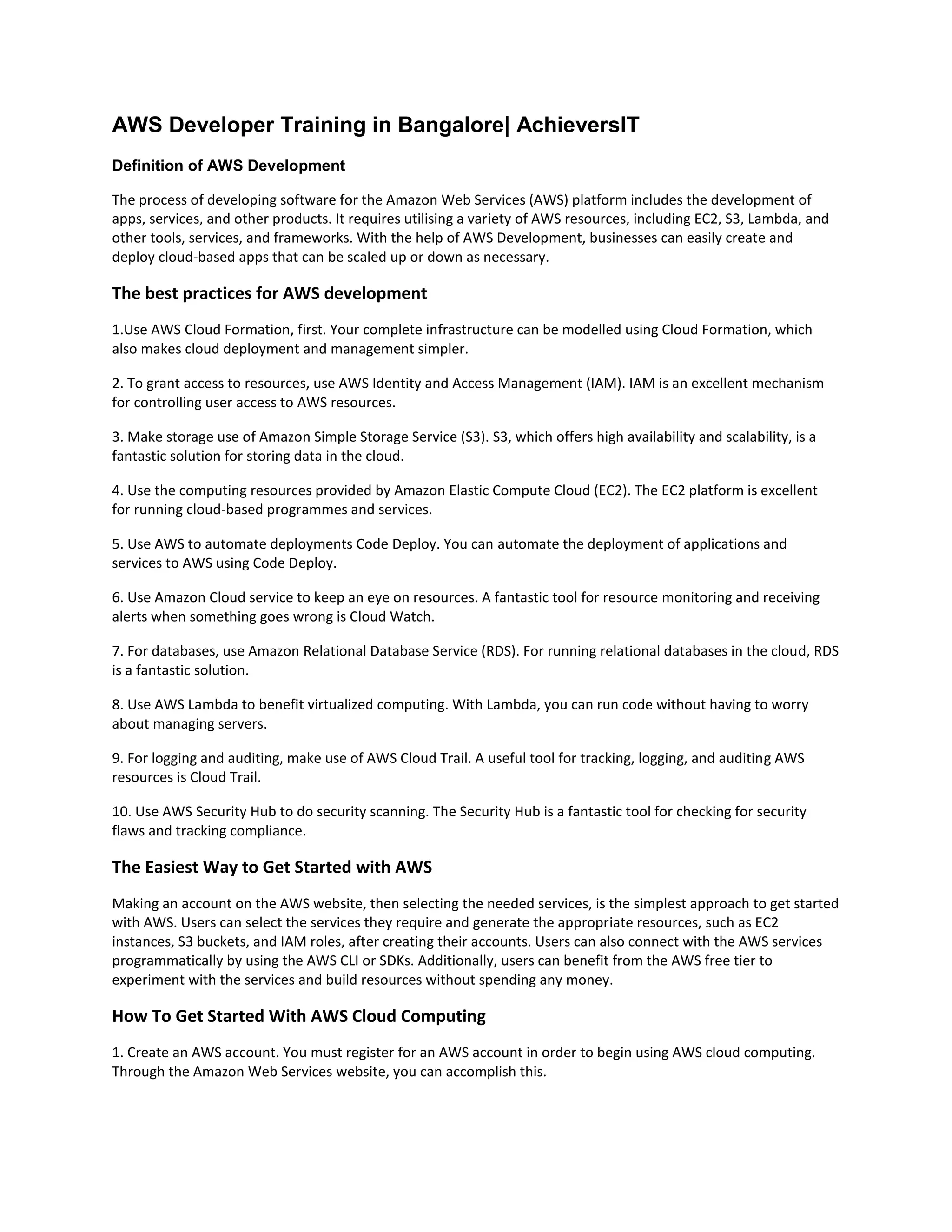 AWS Developer Training in Bangalore| AchieversIT

Definition of AWS Development

The process of developing software for the Amazon Web Services (AWS) platform includes the development of apps, services, and other products. It requires utilising a variety of AWS resources, including EC2, S3, Lambda, and other tools, services, and frameworks. With the help of AWS Development, businesses can easily create and deploy cloud-based apps that can be scaled up or down as necessary.

The best practices for AWS development

1.Use AWS Cloud Formation, first. Your complete infrastructure can be modelled using Cloud Formation, which also makes cloud deployment and management simpler.

2. To grant access to resources, use AWS Identity and Access Management (IAM). IAM is an excellent mechanism for controlling user access to AWS resources.

3. Make storage use of Amazon Simple Storage Service (S3). S3, which offers high availability and scalability, is a fantastic solution for storing data in the cloud.

4. Use the computing resources provided by Amazon Elastic Compute Cloud (EC2). The EC2 platform is excellent for running cloud-based programmes and services.

5. Use AWS to automate deployments Code Deploy. You can automate the deployment of applications and services to AWS using Code Deploy.

6. Use Amazon Cloud service to keep an eye on resources. A fantastic tool for resource monitoring and receiving alerts when something goes wrong is Cloud Watch.

7. For databases, use Amazon Relational Database Service (RDS). For running relational databases in the cloud, RDS is a fantastic solution.

8. Use AWS Lambda to benefit virtualized computing. With Lambda, you can run code without having to worry about managing servers.

9. For logging and auditing, make use of AWS Cloud Trail. A useful tool for tracking, logging, and auditing AWS resources is Cloud Trail.

10. Use AWS Security Hub to do security scanning. The Security Hub is a fantastic tool for checking for security flaws and tracking compliance.

The Easiest Way to Get Started with AWS

Making an account on the AWS website, then selecting the needed services, is the simplest approach to get started with AWS. Users can select the services they require and generate the appropriate resources, such as EC2 instances, S3 buckets, and IAM roles, after creating their accounts. Users can also connect with the AWS services programmatically by using the AWS CLI or SDKs. Additionally, users can benefit from the AWS free tier to experiment with the services and build resources without spending any money.

How To Get Started With AWS Cloud Computing

1. Create an AWS account. You must register for an AWS account in order to begin using AWS cloud computing. Through the Amazon Web Services website, you can accomplish this.